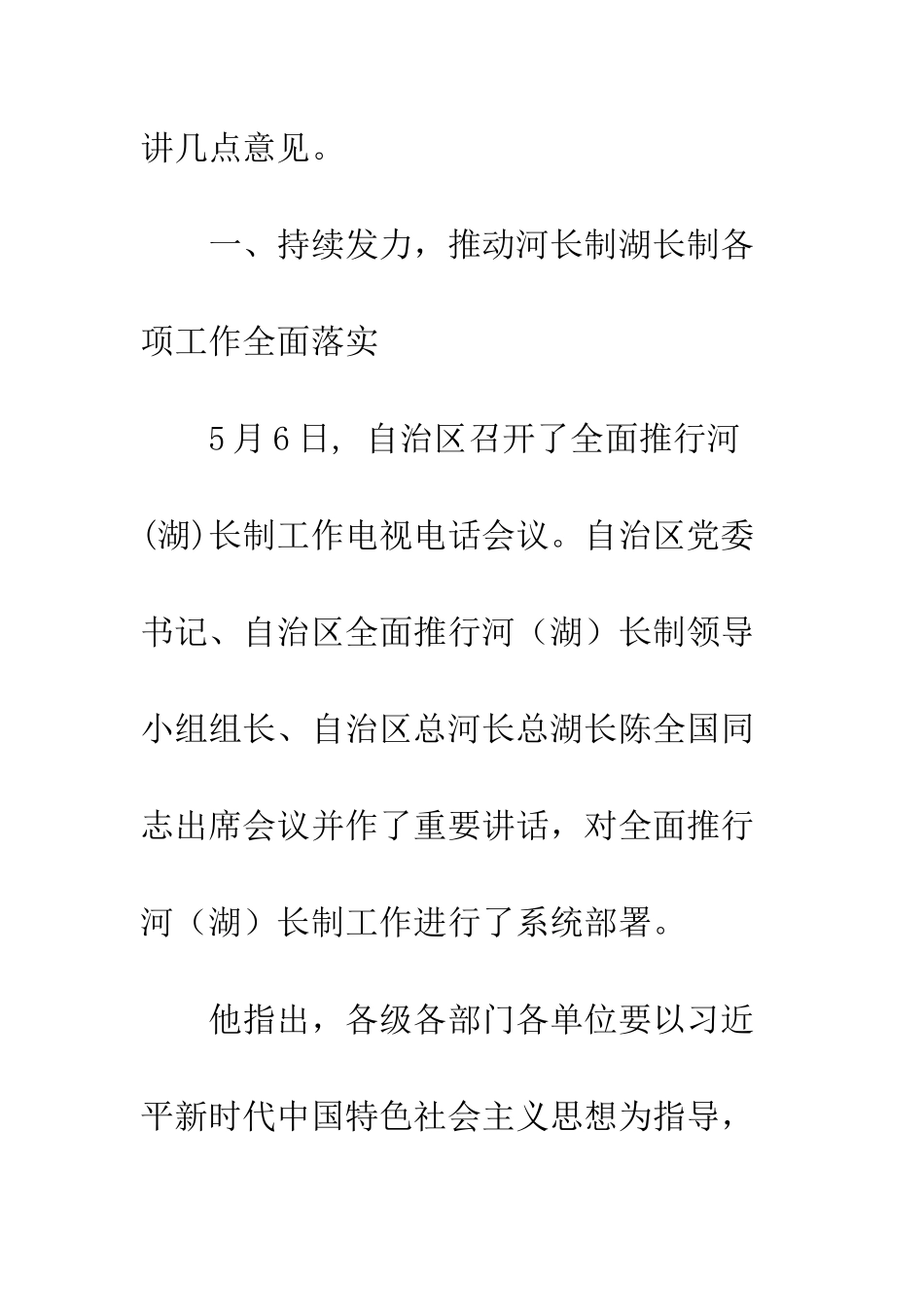 讲几点意见。

一、持续发力，推动河长制湖长制各项工作全面落实

5月6日，自治区召开了全面推行河(湖)长制工作电视电话会议。自治区党委书记、自治区全面推行河（湖）长制领导小组组长、自治区总河长总湖长陈全国同志出席会议并作了重要讲话，对全面推行河（湖）长制工作进行了系统部署。

他指出，各级各部门各单位要以习近平新时代中国特色社会主义思想为指导，